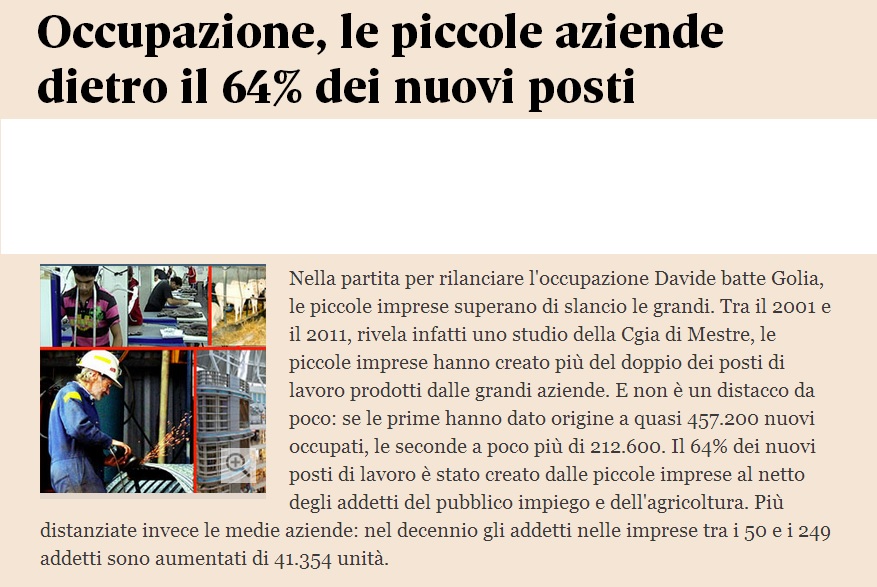 Occupazione, le piccole aziende dietro il 64% dei nuovi posti

Nella partita per rilanciare l'occupazione Davide batte Golia, le piccole imprese superano di slancio le grandi. Tra il 2001 e il 2011, rivela infatti uno studio della Cgia di Mestre, le piccole imprese hanno creato più del doppio dei posti di lavoro prodotti dalle grandi aziende. E non è un distacco da poco: se le prime hanno dato origine a quasi 457.200 nuovi occupati, le seconde a poco più di 212.600. Il 64% dei nuovi posti di lavoro è stato creato dalle piccole imprese al netto degli addetti del pubblico impiego e dell'agricoltura. Più distanziate invece le medie aziende: nel decennio gli addetti nelle imprese tra i 50 e i 249 addetti sono aumentati di 41.354 unità.